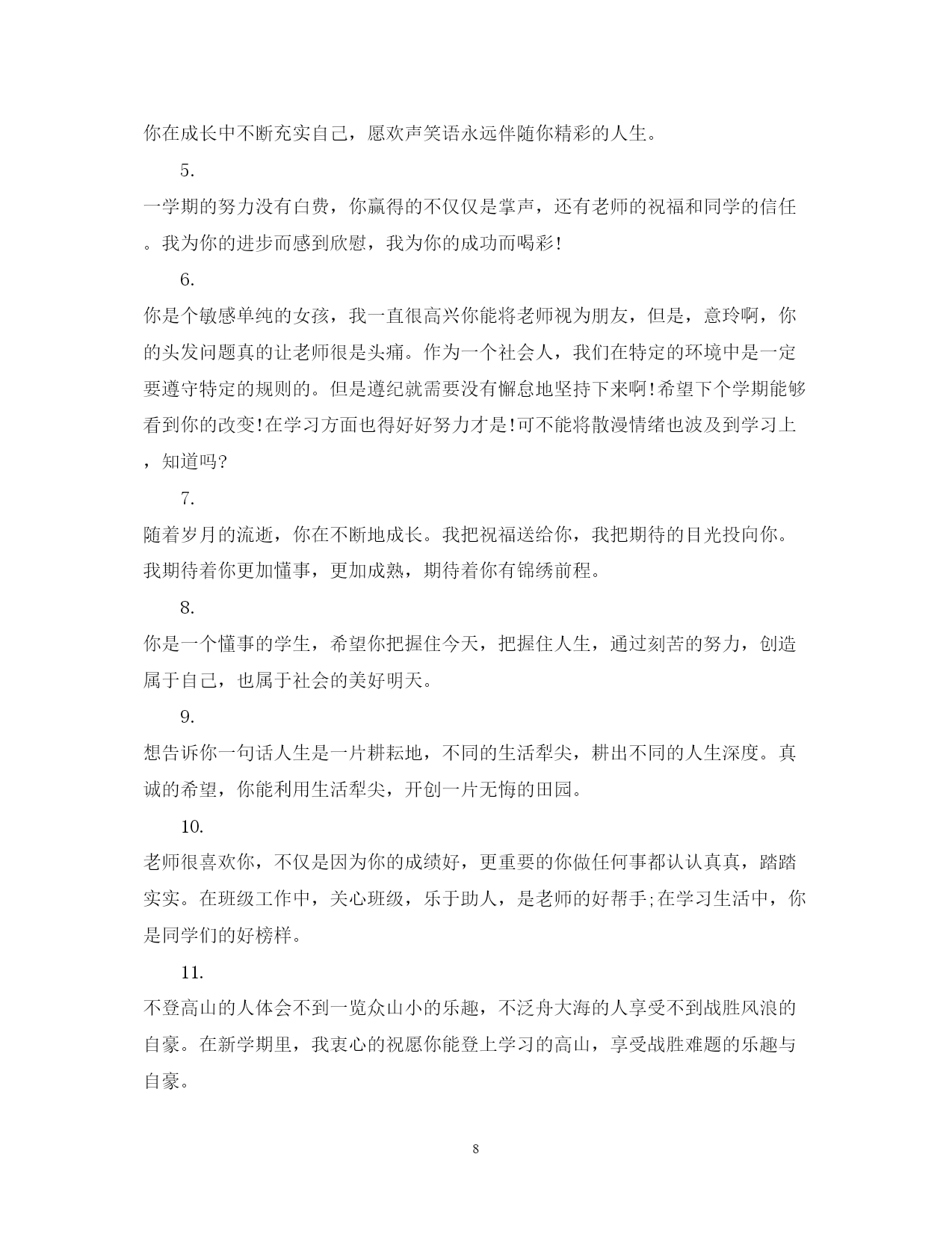 你在成长中不断充实自己，愿欢声笑语永远伴随你精彩的人生。

5.

一学期的努力没有白费，你赢得的不仅仅是掌声，还有老师的祝福和同学的信任。我为你的进步而感到欣慰，我为你的成功而喝彩!

6.

你是个敏感单纯的女孩，我一直很高兴你能将老师视为朋友，但是，意玲啊，你的头发问题真的让老师很是头痛。作为一个社会人，我们在特定的环境中是一定要遵守特定的规则的。但是遵纪就需要没有懈怠地坚持下来啊!希望下个学期能够看到你的改变!在学习方面也得好好努力才是!可不能将散漫情绪也波及到学习上，知道吗?

7.

随着岁月的流逝，你在不断地成长。我把祝福送给你，我把期待的目光投向你。我期待着你更加懂事，更加成熟，期待着你有锦绣前程。

8.

你是一个懂事的学生，希望你把握住今天，把握住人生，通过刻苦的努力，创造属于自己，也属于社会的美好明天。

9.

想告诉你一句话人生是一片耕耘地，不同的生活犁尖，耕出不同的人生深度。真诚的希望，你能利用生活犁尖，开创一片无悔的田园。

10.

老师很喜欢你，不仅是因为你的成绩好，更重要的你做任何事都认认真真，踏踏实实。在班级工作中，关心班级，乐于助人，是老师的好帮手;在学习生活中，你是同学们的好榜样。

11.

不登高山的人体会不到一览众山小的乐趣，不泛舟大海的人享受不到战胜风浪的自豪。在新学期里，我衷心的祝愿你能登上学习的高山，享受战胜难题的乐趣与自豪。

8